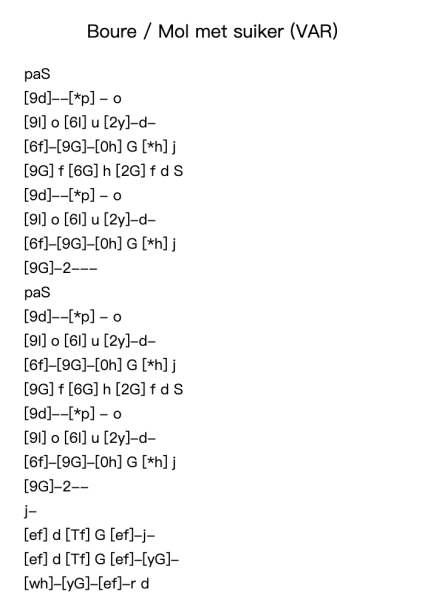 Boure / Mol met suiker (VAR)

paS
[9d]--[*p] - o
[9l] o [6l] u [2y]-d-
[6f]-[9G]-[0h] G [*h] j
[9G] f [6G] h [2G] f d S
[9d]--[*p] - o
[9l] o [6l] u [2y]-d-
[6f]-[9G]-[0h] G [*h] j
[9G]-2---
paS
[9d]--[*p] - o
[9l] o [6l] u [2y]-d-
[6f]-[9G]-[0h] G [*h] j
[9G] f [6G] h [2G] f d S
[9d]--[*p] - o
[9l] o [6l] u [2y]-d-
[6f]-[9G]-[0h] G [*h] j
[9G]-2--
j-
[ef] d [Tf] G [ef]-j-
[ef] d [Tf] G [ef]-[yG]-
[wh]-[yG]-[ef]-r d